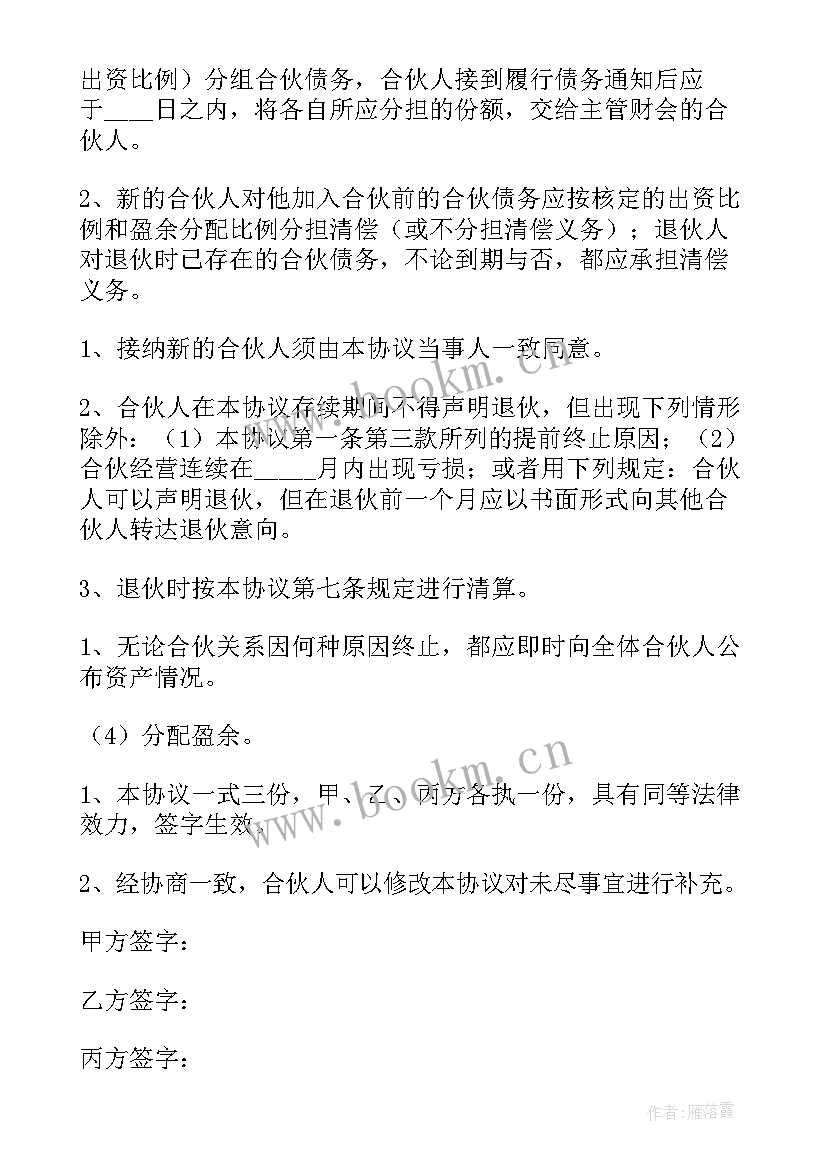 出资比例）分组合伙债务，合伙人接到履行债务通知后应于____日之内，将各自所应分担的份额，交给主管财会的合伙人。

2、新的合伙人对他加入合伙前的合伙债务应按核定的出资比例和盈余分配比例分担清偿（或不分担清偿义务）；退伙人对退伙时已存在的合伙债务，不论到期与否，都应承担清偿义务。

1、接纳新的合伙人须由本协议当事人一致同意。

2、合伙人在本协议存续期间不得声明退伙，但出现下列情形除外：（1）本协议第一条第三款所列的提前终止原因；（2）合伙经营连续在_____月内出现亏损；或者用下列规定：合伙人可以声明退伙，但在退伙前一个月应以书面形式向其他合伙人转达退伙意向。

3、退伙时按本协议第七条规定进行清算。

1、无论合伙关系因何种原因终止，都应即时向全体合伙人公布资产情况。

（4）分配盈余。

1、本协议一式三份，甲、乙、丙方各执一份，具有同等法律效力，签字生效。

2、经协商一致，合伙人可以修改本协议对未尽事宜进行补充。

甲方签字：

乙方签字：

丙方签字：

www.bookm.cn

www.bookm.cn

作者：雁落霞